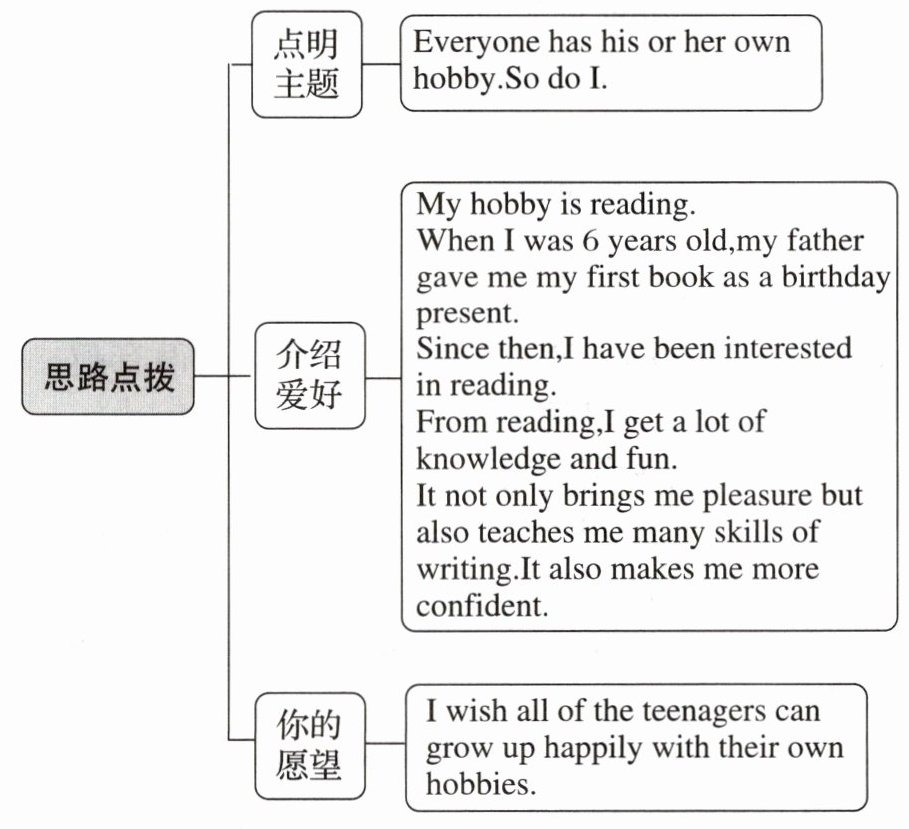 思路点拨

点明主题

Everyone has his or her own hobby.So do I.

介绍爱好

My hobby is reading.
When I was 6 years old,my father gave me my first book as a birthday present.
Since then,I have been interested in reading.
From reading,I get a lot of knowledge and fun.
It not only brings me pleasure but also teaches me many skills of writing.It also makes me more confident.

你的愿望

I wish all of the teenagers can grow up happily with their own hobbies.